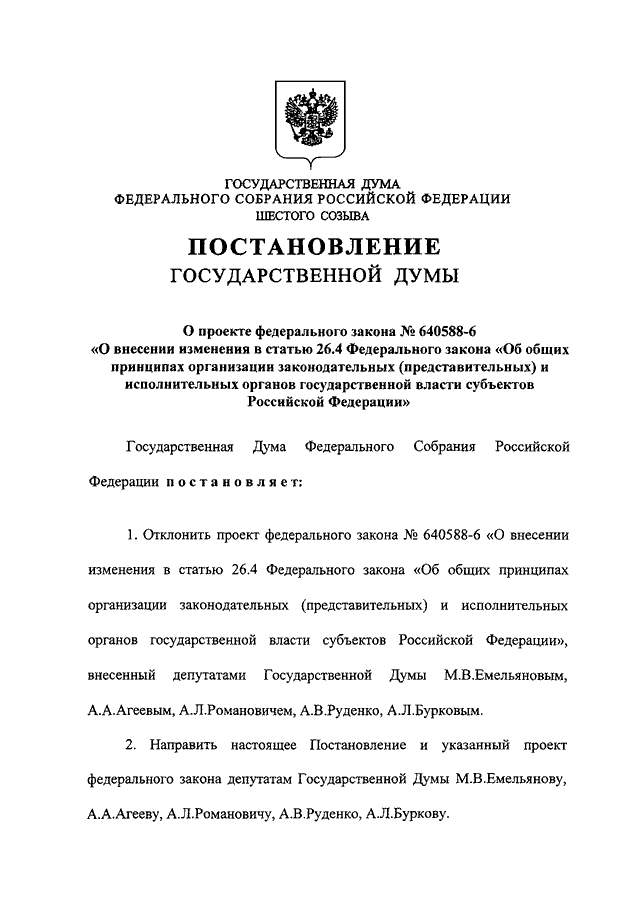 ГОСУДАРСТВЕННАЯ ДУМА
ФЕДЕРАЛЬНОГО СОБРАНИЯ РОССИЙСКОЙ ФЕДЕРАЦИИ
ШЕСТОГО СОЗЫВА

ПОСТАНОВЛЕНИЕ
ГОСУДАРСТВЕННОЙ ДУМЫ

О проекте федерального закона № 640588-6
«О внесении изменения в статью 26.4 Федерального закона «Об общих принципах организации законодательных (представительных) и исполнительных органов государственной власти субъектов Российской Федерации»

Государственная Дума Федерального Собрания Российской Федерации постановляет:

1. Отклонить проект федерального закона № 640588-6 «О внесении изменения в статью 26.4 Федерального закона «Об общих принципах организации законодательных (представительных) и исполнительных органов государственной власти субъектов Российской Федерации», внесенный депутатами Государственной Думы М.В.Емельяновым, А.А.Агеевым, А.Л.Романовичем, А.В.Руденко, А.Л.Бурковым.

2. Направить настоящее Постановление и указанный проект федерального закона депутатам Государственной Думы М.В.Емельянову, А.А.Агееву, А.Л.Романовичу, А.В.Руденко, А.Л.Буркову.